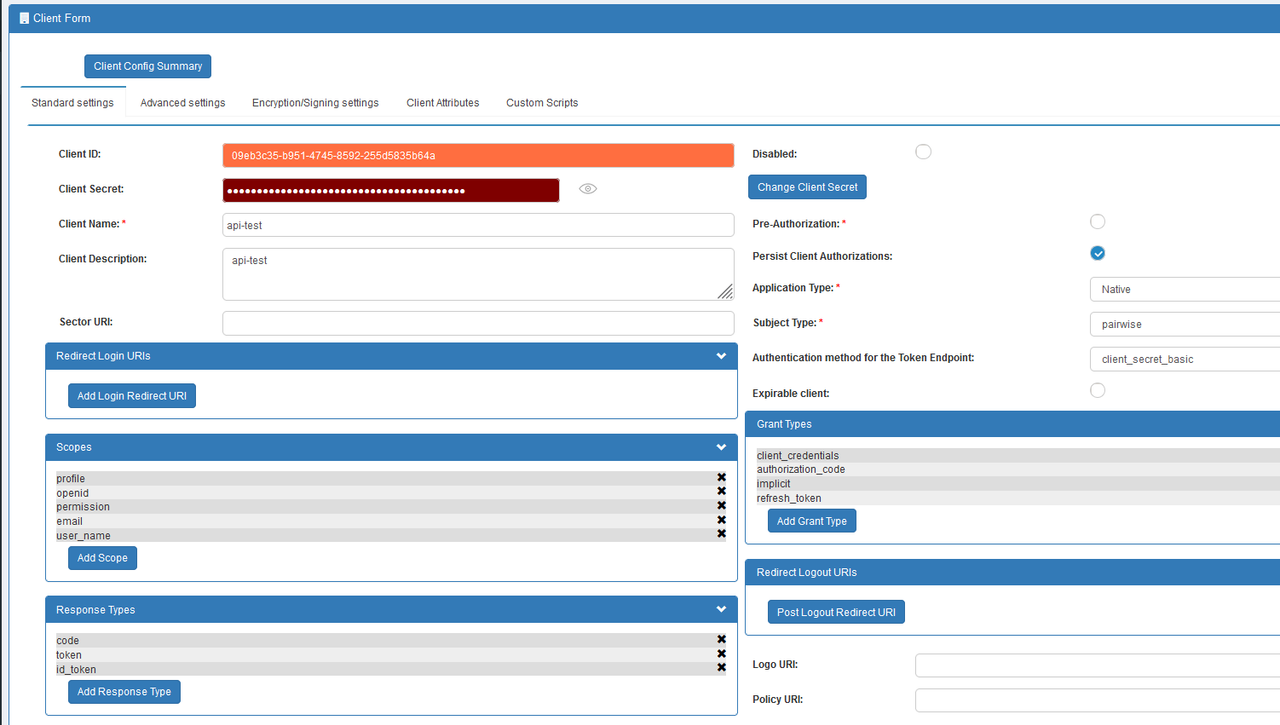 Client Form

Client Config Summary

Standard settings Advanced settings Encryption/Signing settings Client Attributes Custom Scripts

Client ID: 09eb3c35-b951-4745-8592-255d5835b64a

Client Secret: ••••••••••••••••••••••••••••••••••••••••

Client Name: * api-test

Client Description: api-test

Sector URI:

Redirect Login URIs

Add Login Redirect URI

Scopes

profile
openid
permission
email
user_name

Add Scope

Response Types

code
token
id_token

Add Response Type

Disabled:

Change Client Secret

Pre-Authorization: *

Persist Client Authorizations:

Application Type: * Native

Subject Type: * pairwise

Authentication method for the Token Endpoint: client_secret_basic

Expirable client:

Grant Types

client_credentials
authorization_code
implicit
refresh_token

Add Grant Type

Redirect Logout URIs

Post Logout Redirect URI

Logo URI:

Policy URI: